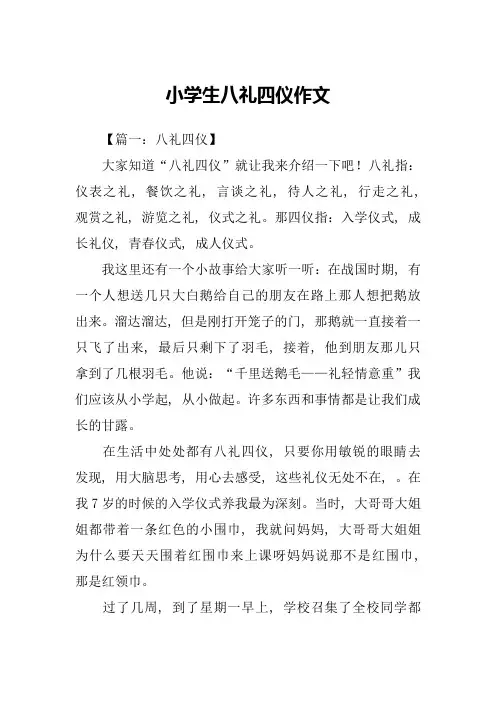 小学生八礼四仪作文

【篇一：八礼四仪】

大家知道“八礼四仪”就让我来介绍一下吧！八礼指：仪表之礼，餐饮之礼，言谈之礼，待人之礼，行走之礼，观赏之礼，游览之礼，仪式之礼。那四仪指：入学仪式，成长礼仪，青春仪式，成人仪式。

我这里还有一个小故事给大家听一听：在战国时期，有一个人想送几只大白鹅给自己的朋友在路上那人想把鹅放出来。溜达溜达，但是刚打开笼子的门，那鹅就一直接着一只飞了出来，最后只剩下了羽毛，接着，他到朋友那儿只拿到了几根羽毛。他说：“千里送鹅毛——礼轻情意重”我们应该从小学起，从小做起。许多东西和事情都是让我们成长的甘露。

在生活中处处都有八礼四仪，只要你用敏锐的眼睛去发现，用大脑思考，用心去感受，这些礼仪无处不在，。在我7岁的时候的入学仪式养我最为深刻。当时，大哥哥大姐姐都带着一条红色的小围巾，我就问妈妈，大哥哥大姐姐为什么要天天围着红围巾来上课呀妈妈说那不是红围巾，那是红领巾。

过了几周，到了星期一早上，学校召集了全校同学都